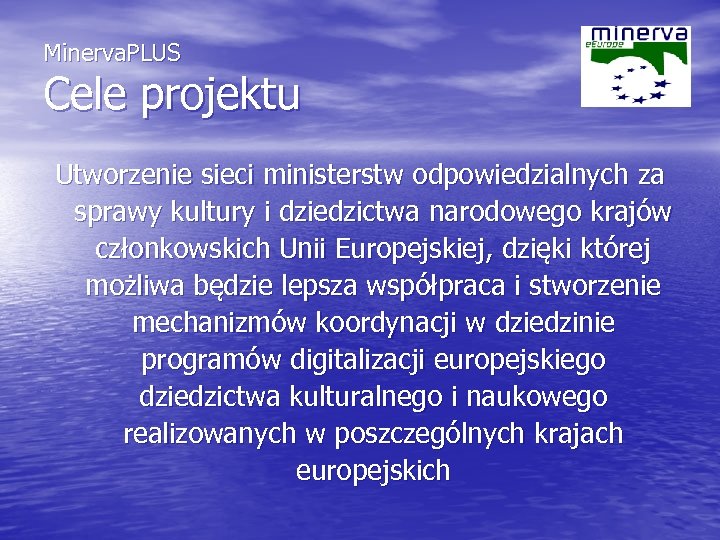 MinervaPLUS
Cele projektu

minerva
eEurope

Utworzenie sieci ministerstw odpowiedzialnych za sprawy kultury i dziedzictwa narodowego krajów członkowskich Unii Europejskiej, dzięki której możliwa będzie lepsza współpraca i stworzenie mechanizmów koordynacji w dziedzinie programów digitalizacji europejskiego dziedzictwa kulturalnego i naukowego realizowanych w poszczególnych krajach europejskich